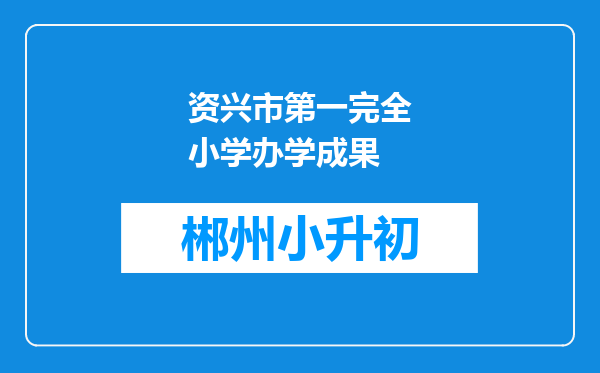 资兴市第一完全小学办学成果

郴州小升初